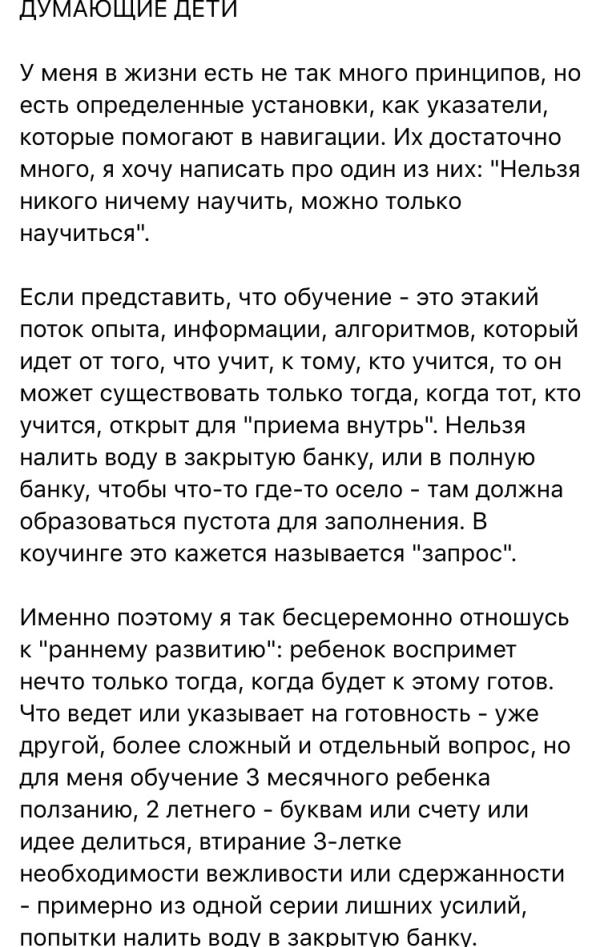 ДУМАЮЩИЕ ДЕТИ

У меня в жизни есть не так много принципов, но есть определенные установки, как указатели, которые помогают в навигации. Их достаточно много, я хочу написать про один из них: "Нельзя никого ничему научить, можно только научиться".

Если представить, что обучение - это этакий поток опыта, информации, алгоритмов, который идет от того, что учит, к тому, кто учится, то он может существовать только тогда, когда тот, кто учится, открыт для "приема внутрь". Нельзя налить воду в закрытую банку, или в полную банку, чтобы что-то где-то осело - там должна образоваться пустота для заполнения. В коучинге это кажется называется "запрос".

Именно поэтому я так бесцеремонно отношусь к "раннему развитию": ребенок воспримет нечто только тогда, когда будет к этому готов. Что ведет или указывает на готовность - уже другой, более сложный и отдельный вопрос, но для меня обучение 3 месячного ребенка ползанию, 2 летнего - буквам или счету или идее делиться, втирание 3-летке необходимости вежливости или сдержанности - примерно из одной серии лишних усилий, попытки налить воду в закрытую банку.